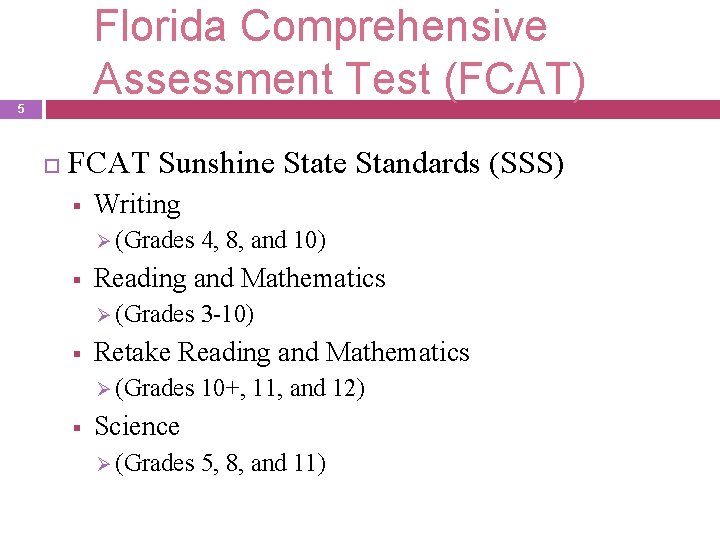 Florida Comprehensive Assessment Test (FCAT)

5

FCAT Sunshine State Standards (SSS)

Writing

(Grades 4, 8, and 10)

Reading and Mathematics

(Grades 3-10)

Retake Reading and Mathematics

(Grades 10+, 11, and 12)

Science

(Grades 5, 8, and 11)